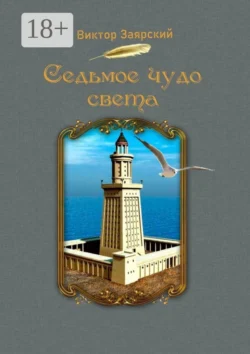 18+

Виктор Заярский

Седьмое чудо света